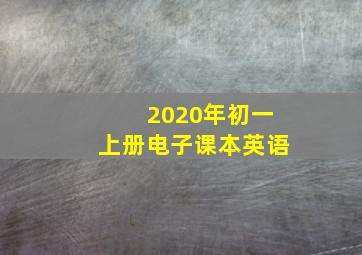 2020年初一
上册电子课本英语